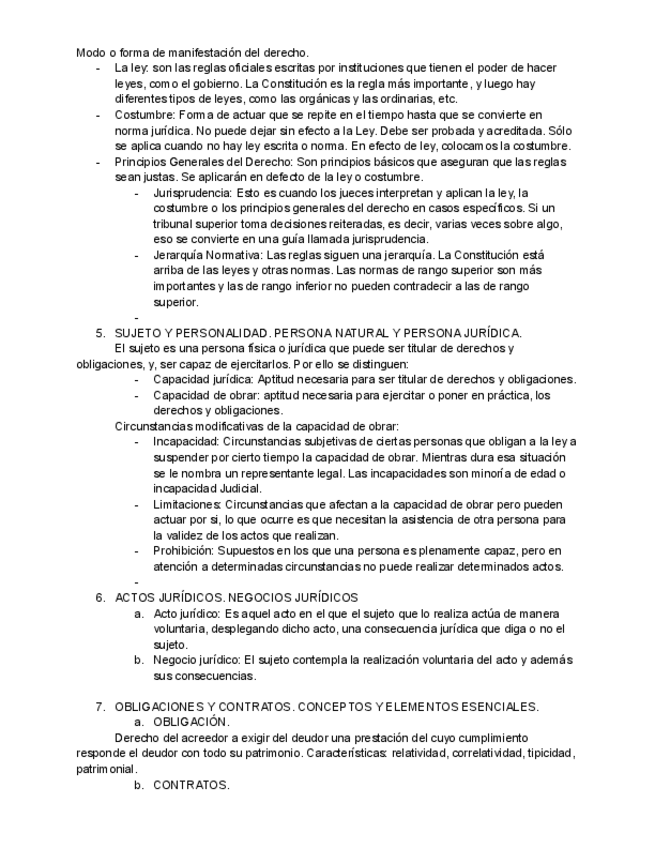 Modo o forma de manifestación del derecho.
- La ley: son las reglas oficiales escritas por instituciones que tienen el poder de hacer leyes, como el gobierno. La Constitución es la regla más importante, y luego hay diferentes tipos de leyes, como las orgánicas y las ordinarias, etc.
- Costumbre: Forma de actuar que se repite en el tiempo hasta que se convierte en norma jurídica. No puede dejar sin efecto a la Ley. Debe ser probada y acreditada. Sólo se aplica cuando no hay ley escrita o norma. En efecto de ley, colocamos la costumbre.
- Principios Generales del Derecho: Son principios básicos que aseguran que las reglas sean justas. Se aplicarán en defecto de la ley o costumbre.
- Jurisprudencia: Esto es cuando los jueces interpretan y aplican la ley, la costumbre o los principios generales del derecho en casos específicos. Si un tribunal superior toma decisiones reiteradas, es decir, varias veces sobre algo, eso se convierte en una guía llamada jurisprudencia.
- Jerarquía Normativa: Las reglas siguen una jerarquía. La Constitución está arriba de las leyes y otras normas. Las normas de rango superior son más importantes y las de rango inferior no pueden contradecir a las de rango superior.
-
5. SUJETO Y PERSONALIDAD. PERSONA NATURAL Y PERSONA JURÍDICA.
El sujeto es una persona física o jurídica que puede ser titular de derechos y obligaciones, y, ser capaz de ejercitarlos. Por ello se distinguen:
- Capacidad jurídica: Aptitud necesaria para ser titular de derechos y obligaciones.
- Capacidad de obrar: aptitud necesaria para ejercitar o poner en práctica, los derechos y obligaciones.
Circunstancias modificativas de la capacidad de obrar:
- Incapacidad: Circunstancias subjetivas de ciertas personas que obligan a la ley a suspender por cierto tiempo la capacidad de obrar. Mientras dura esa situación se le nombra un representante legal. Las incapacidades son minoría de edad o incapacidad Judicial.
- Limitaciones: Circunstancias que afectan a la capacidad de obrar pero pueden actuar por si, lo que ocurre es que necesitan la asistencia de otra persona para la validez de los actos que realizan.
- Prohibición: Supuestos en los que una persona es plenamente capaz, pero en atención a determinadas circunstancias no puede realizar determinados actos.
-
6. ACTOS JURÍDICOS. NEGOCIOS JURÍDICOS
a. Acto jurídico: Es aquel acto en el que el sujeto que lo realiza actúa de manera voluntaria, desplegando dicho acto, una consecuencia jurídica que diga o no el sujeto.
b. Negocio jurídico: El sujeto contempla la realización voluntaria del acto y además sus consecuencias.

7. OBLIGACIONES Y CONTRATOS. CONCEPTOS Y ELEMENTOS ESENCIALES.
a. OBLIGACIÓN.
Derecho del acreedor a exigir del deudor una prestación del cuyo cumplimiento responde el deudor con todo su patrimonio. Características: relatividad, correlatividad, tipicidad, patrimonial.
b. CONTRATOS.